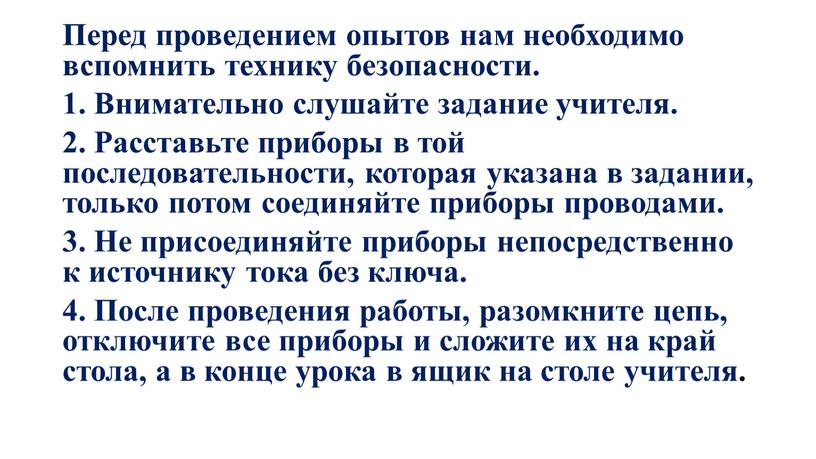 Перед проведением опытов нам необходимо вспомнить технику безопасности.

1. Внимательно слушайте задание учителя.

2. Расставьте приборы в той последовательности, которая указана в задании, только потом соединяйте приборы проводами.

3. Не присоединяйте приборы непосредственно к источнику тока без ключа.

4. После проведения работы, разомкните цепь, отключите все приборы и сложите их на край стола, а в конце урока в ящик на столе учителя.